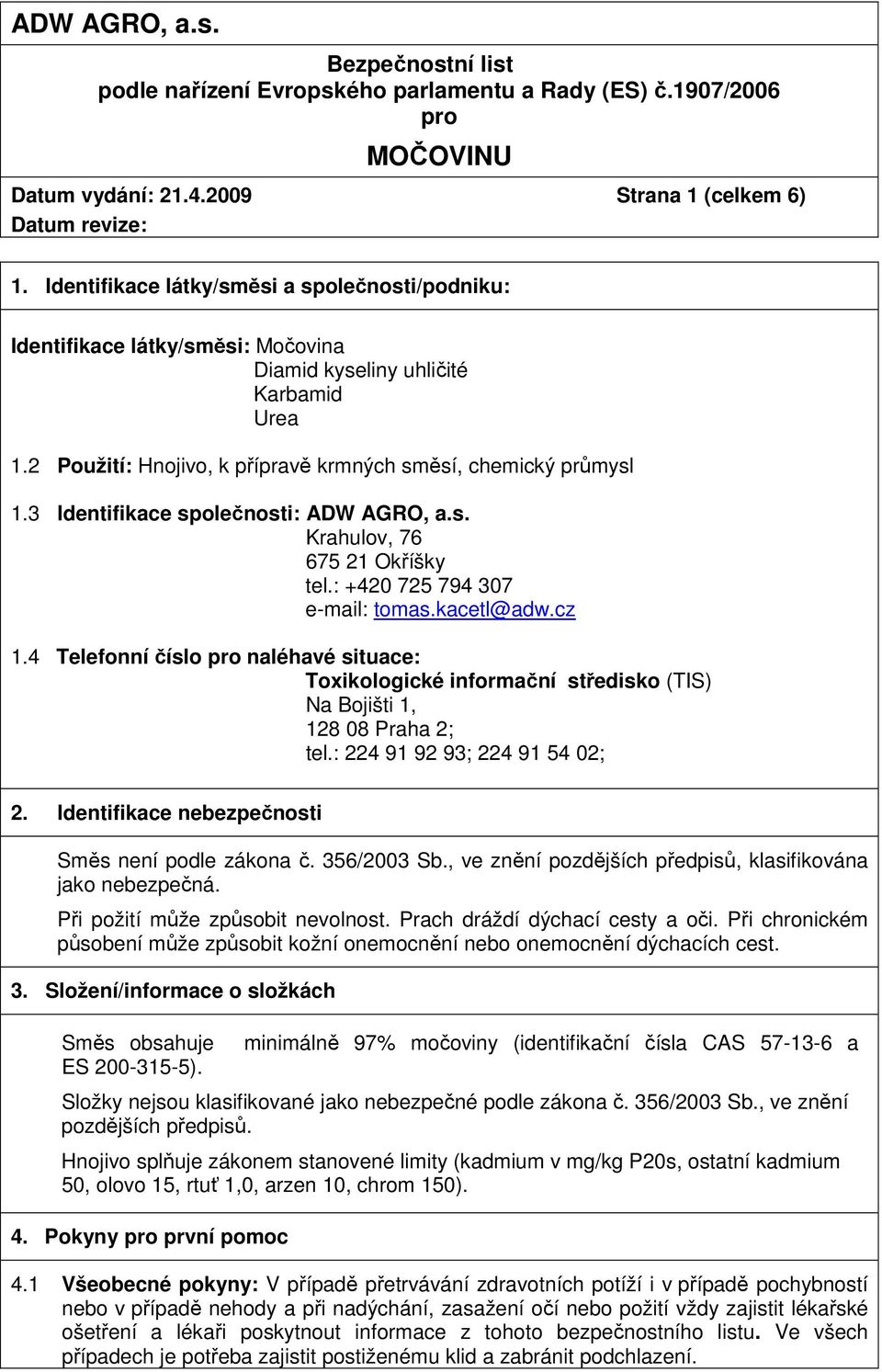 ADW AGRO, a.s.

Bezpečnostní list
podle nařízení Evropského parlamentu a Rady (ES) č.1907/2006
pro
MOČOVINU

Datum vydání: 21.4.2009 Strana 1 (celkem 6)
Datum revize:

1. Identifikace látky/směsi a společnosti/podniku:

Identifikace látky/směsi: Močovina
Diamid kyseliny uhličité
Karbamid
Urea

1.2 Použití: Hnojivo, k přípravě krmných směsí, chemický průmysl

1.3 Identifikace společnosti: ADW AGRO, a.s.
Krahulov, 76
675 21 Okříšky
tel.: +420 725 794 307
e-mail: tomas.kacetl@adw.cz

1.4 Telefonní číslo pro naléhavé situace:
Toxikologické informační středisko (TIS)
Na Bojišti 1,
128 08 Praha 2;
tel.: 224 91 92 93; 224 91 54 02;

2. Identifikace nebezpečnosti

Směs není podle zákona č. 356/2003 Sb., ve znění pozdějších předpisů, klasifikována jako nebezpečná.

Při požití může způsobit nevolnost. Prach dráždí dýchací cesty a oči. Při chronickém působení může způsobit kožní onemocnění nebo onemocnění dýchacích cest.

3. Složení/informace o složkách

Směs obsahuje minimálně 97% močoviny (identifikační čísla CAS 57-13-6 a ES 200-315-5).

Složky nejsou klasifikované jako nebezpečné podle zákona č. 356/2003 Sb., ve znění pozdějších předpisů.

Hnojivo splňuje zákonem stanovené limity (kadmium v mg/kg P20s, ostatní kadmium 50, olovo 15, rtuť 1,0, arzen 10, chrom 150).

4. Pokyny pro první pomoc

4.1 Všeobecné pokyny: V případě přetrvávání zdravotních potíží i v případě pochybností nebo v případě nehody a při nadýchání, zasažení očí nebo požití vždy zajistit lékařské ošetření a lékaři poskytnout informace z tohoto bezpečnostního listu. Ve všech případech je potřeba zajistit postiženému klid a zabránit podchlazení.